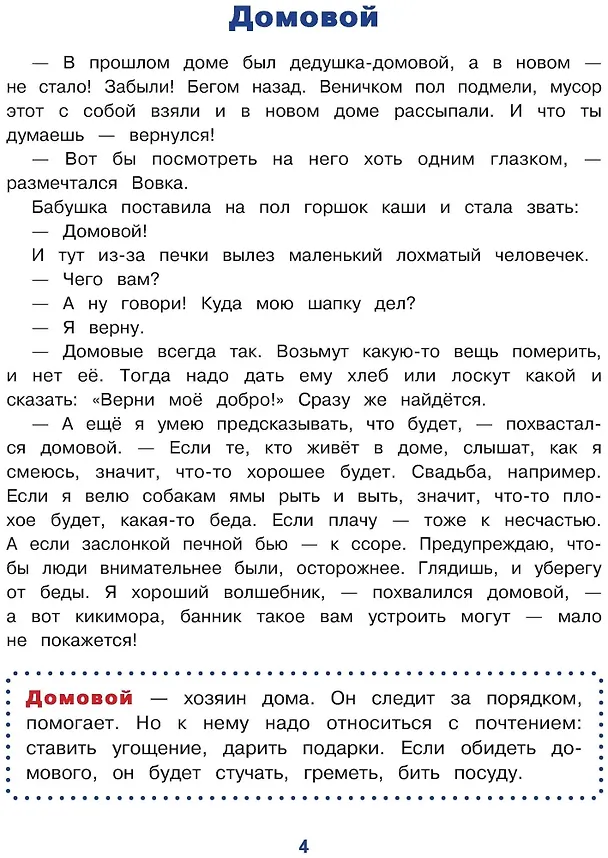 Домовой

— В прошлом доме был дедушка-домовой, а в новом — не стало! Забыли! Бегом назад. Веничком пол подмели, мусор этот с собой взяли и в новом доме рассыпали. И что ты думаешь — вернулся!

— Вот бы посмотреть на него хоть одним глазком, — размечтался Вовка.

Бабушка поставила на пол горшок каши и стала звать:

— Домовой!

И тут из-за печки вылез маленький лохматый человечек.

— Чего вам?

— А ну говори! Куда мою шапку дел?

— Я верну.

— Домовые всегда так. Возьмут какую-то вещь померить, и нет её. Тогда надо дать ему хлеб или лоскут какой и сказать: «Верни моё добро!» Сразу же найдётся.

— А ещё я умею предсказывать, что будет, — похвастался домовой. — Если те, кто живёт в доме, слышат, как я смеюсь, значит, что-то хорошее будет. Свадьба, например. Если я велю собакам ямы рыть и выть, значит, что-то плохое будет, какая-то беда. Если плачу — тоже к несчастью. А если заслонкой печной бью — к ссоре. Предупреждаю, чтобы люди внимательнее были, осторожнее. Глядишь, и уберегу от беды. Я хороший волшебник, — похвалился домовой, — а вот кикимора, банник такое вам устроить могут — мало не покажется!

Домовой — хозяин дома. Он следит за порядком, помогает. Но к нему надо относиться с почтением: ставить угощение, дарить подарки. Если обидеть домового, он будет стучать, греметь, бить посуду.

4